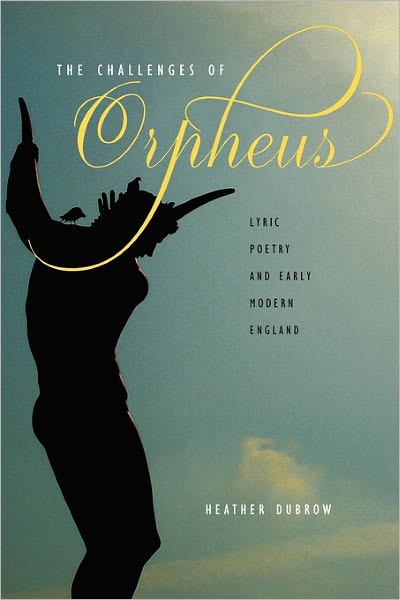 THE CHALLENGES OF

Orpheus

LYRIC POETRY AND EARLY MODERN ENGLAND

HEATHER DUBROW